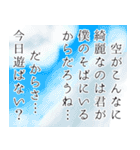 空がこんなに
綺麗なのは君が
僕のそばにいる
からだろうね…

だからさ…
今日遊ばない？